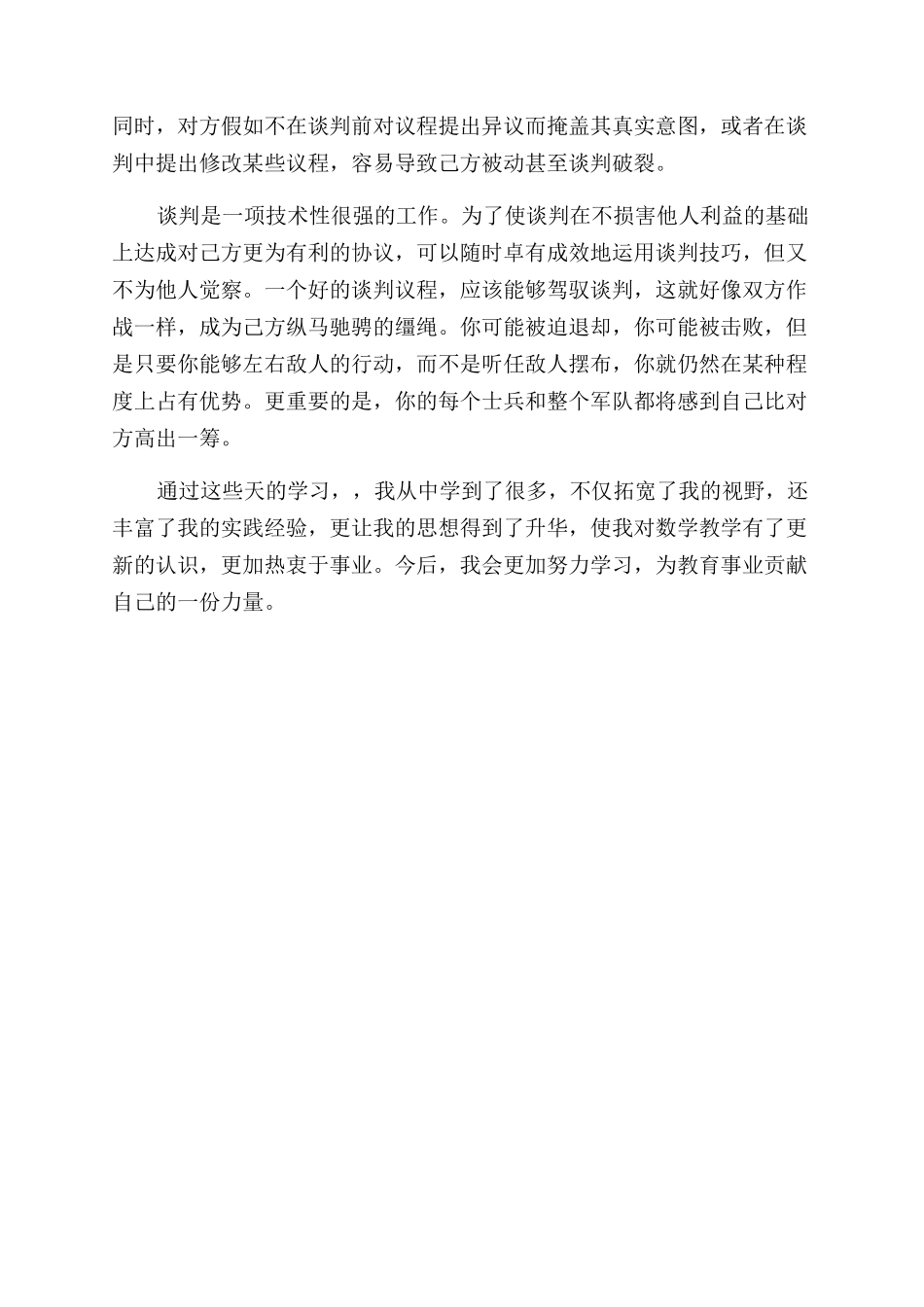 同时，对方假如不在谈判前对议程提出异议而掩盖其真实意图，或者在谈判中提出修改某些议程，容易导致己方被动甚至谈判破裂。

谈判是一项技术性很强的工作。为了使谈判在不损害他人利益的基础上达成对己方更为有利的协议，可以随时卓有成效地运用谈判技巧，但又不为他人觉察。一个好的谈判议程，应该能够驾驭谈判，这就好像双方作战一样，成为己方纵马驰骋的缰绳。你可能被迫退却，你可能被击败，但是只要你能够左右敌人的行动，而不是听任敌人摆布，你就仍然在某种程度上占有优势。更重要的是，你的每个士兵和整个军队都将感到自己比对方高出一筹。

通过这些天的学习，，我从中学到了很多，不仅拓宽了我的视野，还丰富了我的实践经验，更让我的思想得到了升华，使我对数学教学有了更新的认识，更加热衷于事业。今后，我会更加努力学习，为教育事业贡献自己的一份力量。